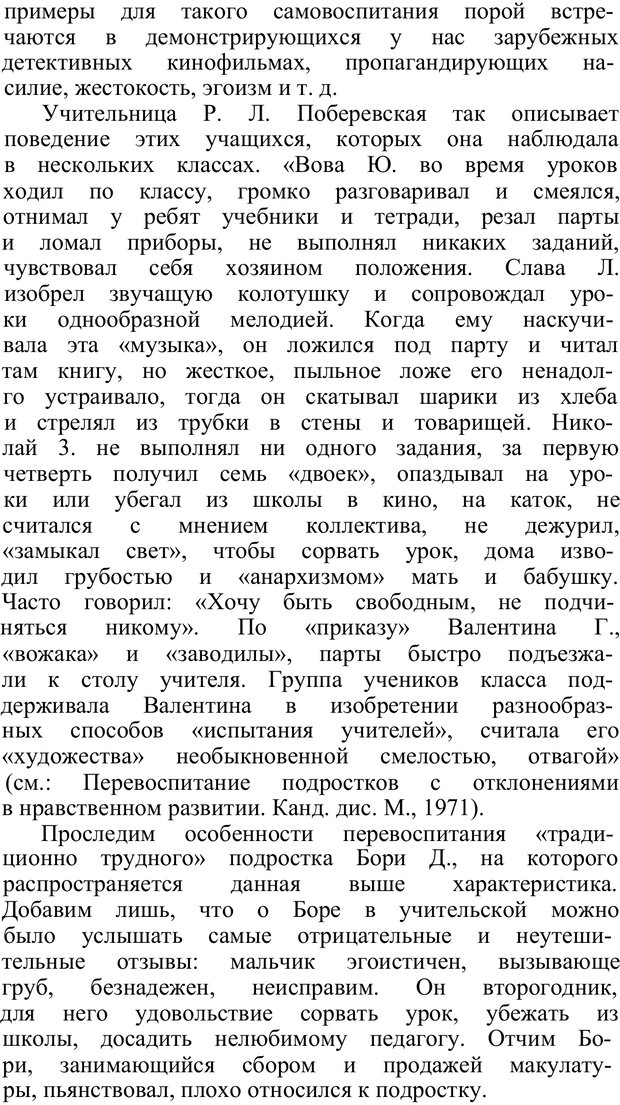 примеры для такого самовоспитания порой встречаются в демонстрирующихся у нас зарубежных детективных кинофильмах, пропагандирующих насилие, жестокость, эгоизм и т. д.

Учительница Р. Л. Поберевская так описывает поведение этих учащихся, которых она наблюдала в нескольких классах. «Вова Ю. во время уроков ходил по классу, громко разговаривал и смеялся, отнимал у ребят учебники и тетради, резал парты и ломал приборы, не выполнял никаких заданий, чувствовал себя хозяином положения. Слава Л. изобрел звучащую колотушку и сопровождал уроки однообразной мелодией. Когда ему наскучивала эта «музыка», он ложился под парту и читал там книгу, но жесткое, пыльное ложе его ненадолго устраивало, тогда он скатывал шарики из хлеба и стрелял из трубки в стены и товарищей. Николай З. не выполнял ни одного задания, за первую четверть получил семь «двоек», опаздывал на уроки или убегал из школы в кино, на каток, не считался с мнением коллектива, не дежурил, «замыкал свет», чтобы сорвать урок, дома изводил грубостью и «анархизмом» мать и бабушку. Часто говорил: «Хочу быть свободным, не подчиняться никому». По «приказу» Валентина Г., «вожака» и «заводилы», парты быстро подъезжали к столу учителя. Группа учеников класса поддерживала Валентина в изобретении разнообразных способов «испытания учителей», считала его «художества» необыкновенной смелостью, отвагой» (см.: Перевоспитание подростков с отклонениями в нравственном развитии. Канд. дис. М., 1971).

Проследим особенности перевоспитания «традиционно трудного» подростка Бори Д., на которого распространяется данная выше характеристика. Добавим лишь, что о Боре в учительской можно было услышать самые отрицательные и неутешительные отзывы: мальчик эгоистичен, вызывающе груб, безнадежен, неисправим. Он второгодник, для него удовольствие сорвать урок, убежать из школы, досадить нелюбимому педагогу. Отчим Бори, занимающийся сбором и продажей макулатуры, пьянствовал, плохо относился к подростку.